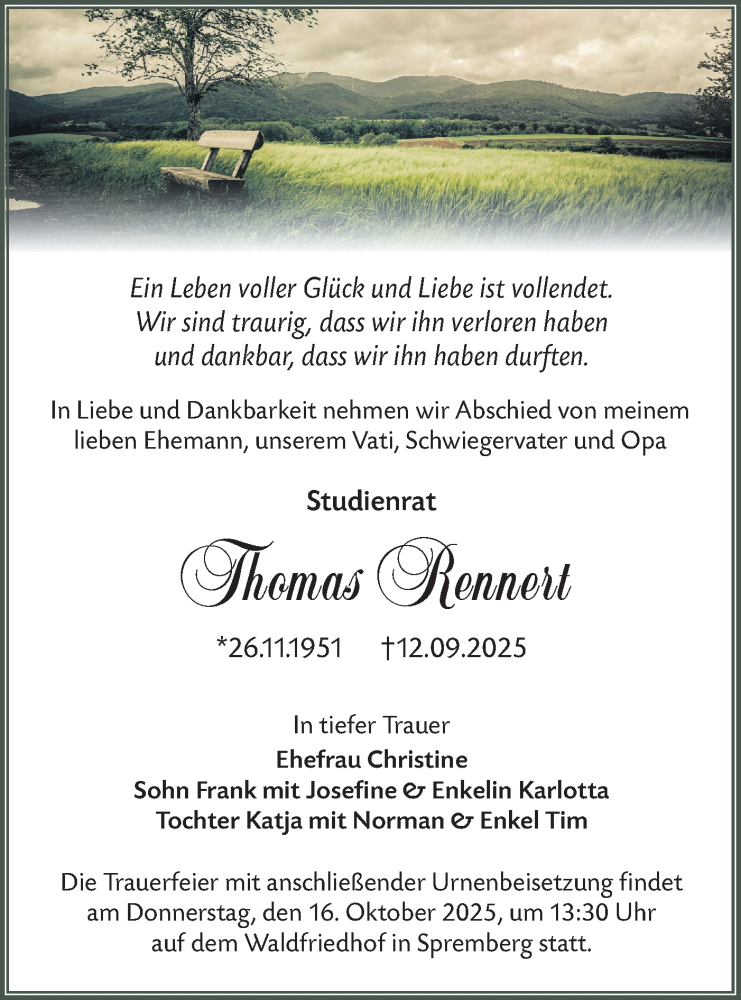 Ein Leben voller Glück und Liebe ist vollendet.
Wir sind traurig, dass wir ihn verloren haben
und dankbar, dass wir ihn haben durften.

In Liebe und Dankbarkeit nehmen wir Abschied von meinem lieben Ehemann, unserem Vati, Schwiegervater und Opa

Studienrat

Thomas Rennert

*26.11.1951 †12.09.2025

In tiefer Trauer
Ehefrau Christine
Sohn Frank mit Josefine & Enkelin Karlotta
Tochter Katja mit Norman & Enkel Tim

Die Trauerfeier mit anschließender Urnenbeisetzung findet am Donnerstag, den 16. Oktober 2025, um 13:30 Uhr auf dem Waldfriedhof in Spremberg statt.